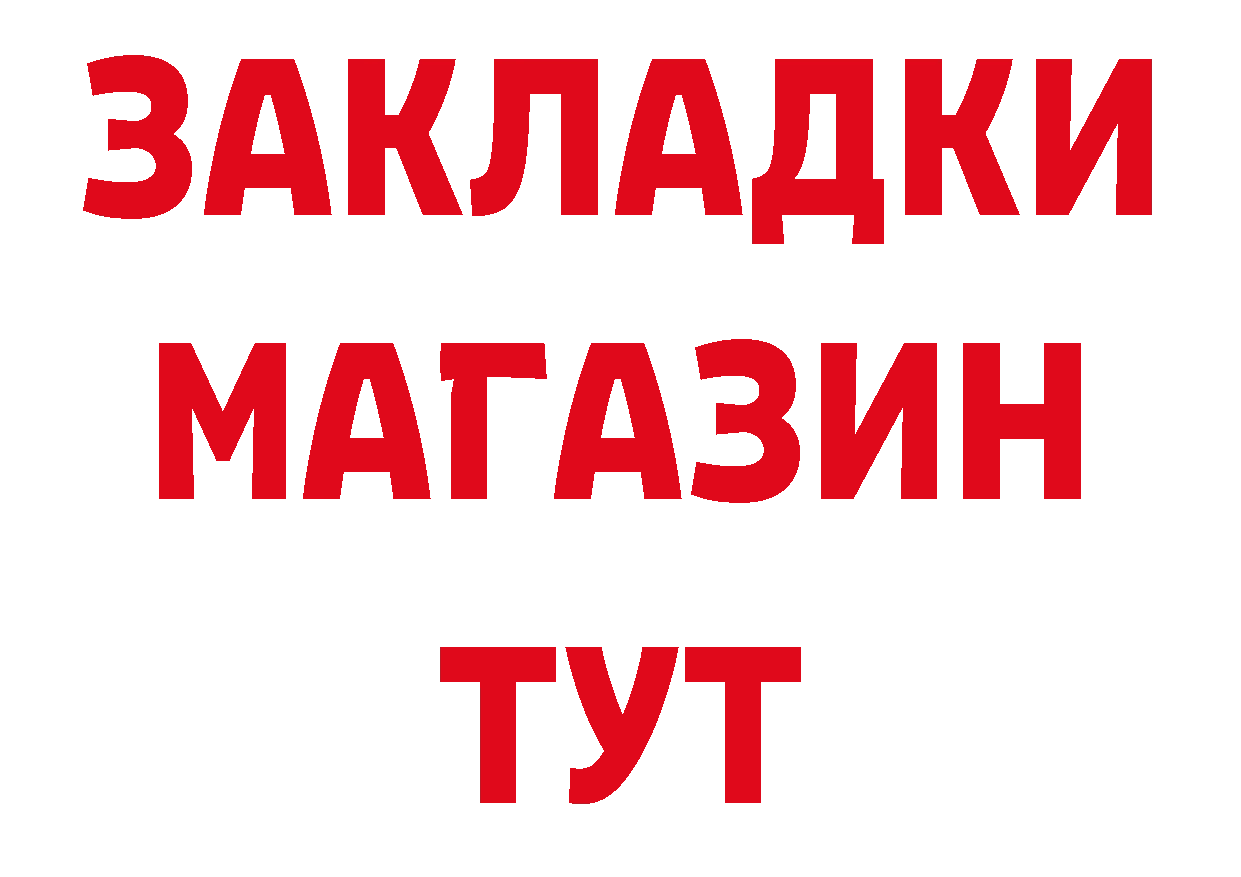 ЗАКЛАДКИ
МАГАЗИН
ТУТ